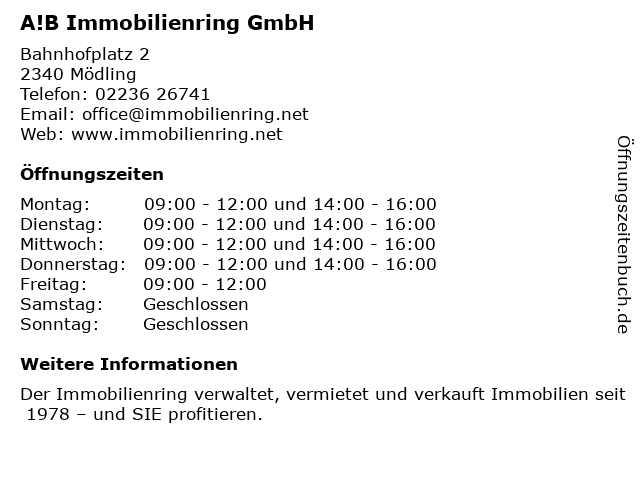 A!B Immobilienring GmbH

Bahnhofplatz 2
2340 Mödling
Telefon: 02236 26741
Email: office@immobilienring.net
Web: www.immobilienring.net

Öffnungszeiten

| | |
|---|---|
| Montag: | 09:00 - 12:00 und 14:00 - 16:00 |
| Dienstag: | 09:00 - 12:00 und 14:00 - 16:00 |
| Mittwoch: | 09:00 - 12:00 und 14:00 - 16:00 |
| Donnerstag: | 09:00 - 12:00 und 14:00 - 16:00 |
| Freitag: | 09:00 - 12:00 |
| Samstag: | Geschlossen |
| Sonntag: | Geschlossen |

Weitere Informationen

Der Immobilienring verwaltet, vermietet und verkauft Immobilien seit 1978 – und SIE profitieren.

Öffnungszeitenbuch.de